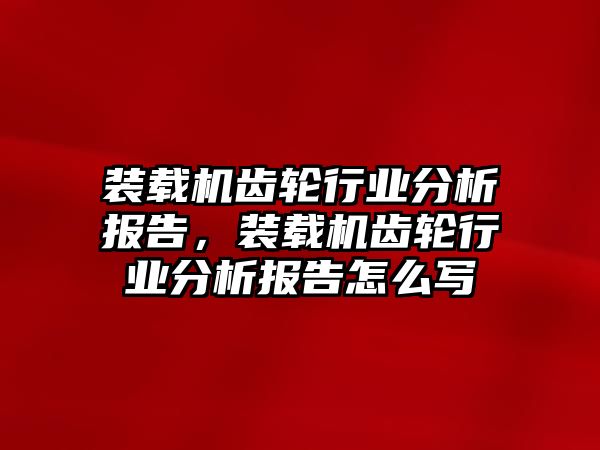 装载机齿轮行业分析报告，装载机齿轮行业分析报告怎么写